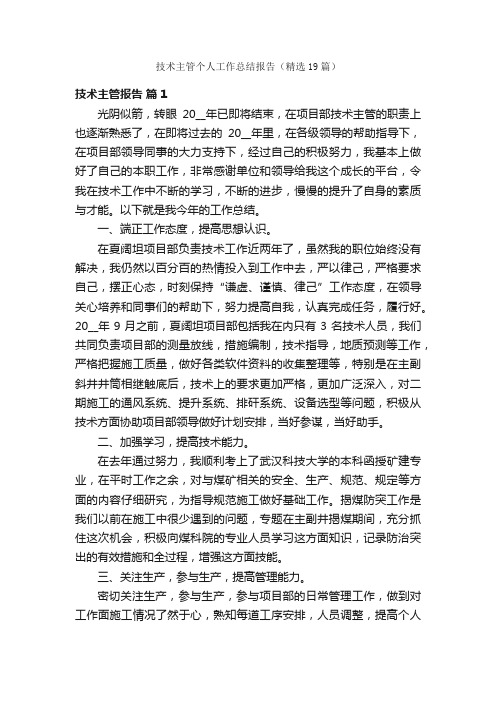 技术主管个人工作总结报告（精选19篇）

技术主管报告 篇1

光阴似箭，转眼 20__年已即将结束，在项目部技术主管的职责上也逐渐熟悉了，在即将过去的 20__年里，在各级领导的帮助指导下，在项目部领导同事的大力支持下，经过自己的积极努力，我基本上做好了自己的本职工作，非常感谢单位和领导给我这个成长的平台，令我在技术工作中不断的学习，不断的进步，慢慢的提升了自身的素质与才能。以下就是我今年的工作总结。

一、端正工作态度，提高思想认识。

在夏阔坦项目部负责技术工作近两年了，虽然我的职位始终没有解决，我仍然以百分百的热情投入到工作中去，严以律己，严格要求自己，摆正心态，时刻保持“谦虚、谨慎、律己”工作态度，在领导关心培养和同事们的帮助下，努力提高自我，认真完成任务，履行好。20__年 9 月之前，夏阔坦项目部包括我在内只有 3 名技术人员，我们共同负责项目部的测量放线，措施编制，技术指导，地质预测等工作，严格把握施工质量，做好各类软件资料的收集整理等，特别是在主副斜井井筒相继触底后，技术上的要求更加严格，更加广泛深入，对二期施工的通风系统、提升系统、排矸系统、设备选型等问题，积极从技术方面协助项目部领导做好计划安排，当好参谋，当好助手。

二、加强学习，提高技术能力。

在去年通过努力，我顺利考上了武汉科技大学的本科函授矿建专业，在平时工作之余，对与煤矿相关的安全、生产、规范、规定等方面的内容仔细研究，为指导规范施工做好基础工作。揭煤防突工作是我们以前在施工中很少遇到的问题，专题在主副井揭煤期间，充分抓住这次机会，积极向煤科院的专业人员学习这方面知识，记录防治突出的有效措施和全过程，增强这方面技能。

三、关注生产，参与生产，提高管理能力。

密切关注生产，参与生产，参与项目部的日常管理工作，做到对工作面施工情况了然于心，熟知每道工序安排，人员调整，提高个人